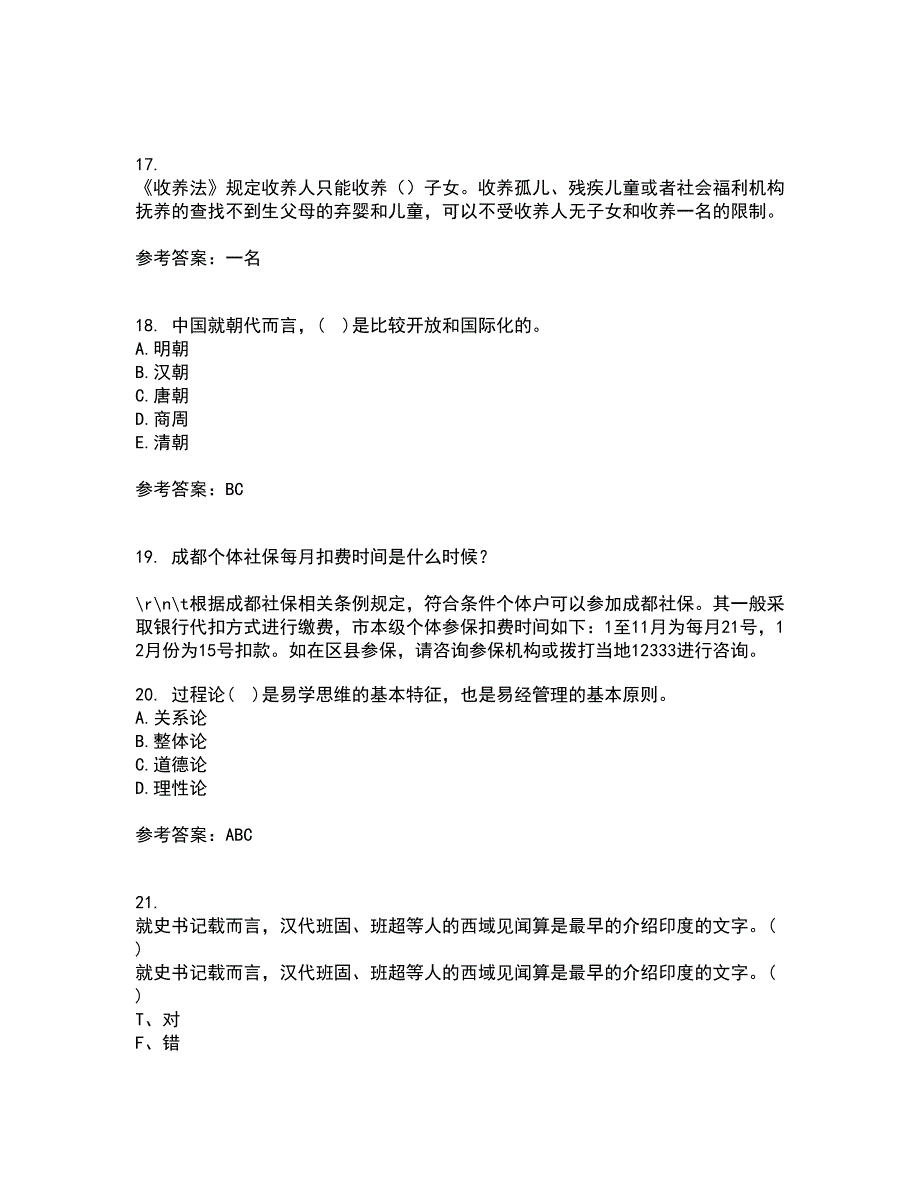 17.
《收养法》规定收养人只能收养（）子女。收养孤儿、残疾儿童或者社会福利机构抚养的查找不到生父母的弃婴和儿童，可以不受收养人无子女和收养一名的限制。

参考答案：一名

18. 中国就朝代而言，（ ）是比较开放和国际化的。
A.明朝
B.汉朝
C.唐朝
D.商周
E.清朝

参考答案：BC

19. 成都个体社保每月扣费时间是什么时候？

\r\n\t根据成都社保相关条例规定，符合条件个体户可以参加成都社保。其一般采取银行代扣方式进行缴费，市本级个体参保扣费时间如下：1至11月为每月21号，12月份为15号扣款。如在区县参保，请咨询参保机构或拨打当地12333进行咨询。

20. 过程论（ ）是易学思维的基本特征，也是易经管理的基本原则。
A.关系论
B.整体论
C.道德论
D.理性论

参考答案：ABC

21.
就史书记载而言，汉代班固、班超等人的西域见闻算是最早的介绍印度的文字。（ ）
就史书记载而言，汉代班固、班超等人的西域见闻算是最早的介绍印度的文字。（ ）
T、对
F、错